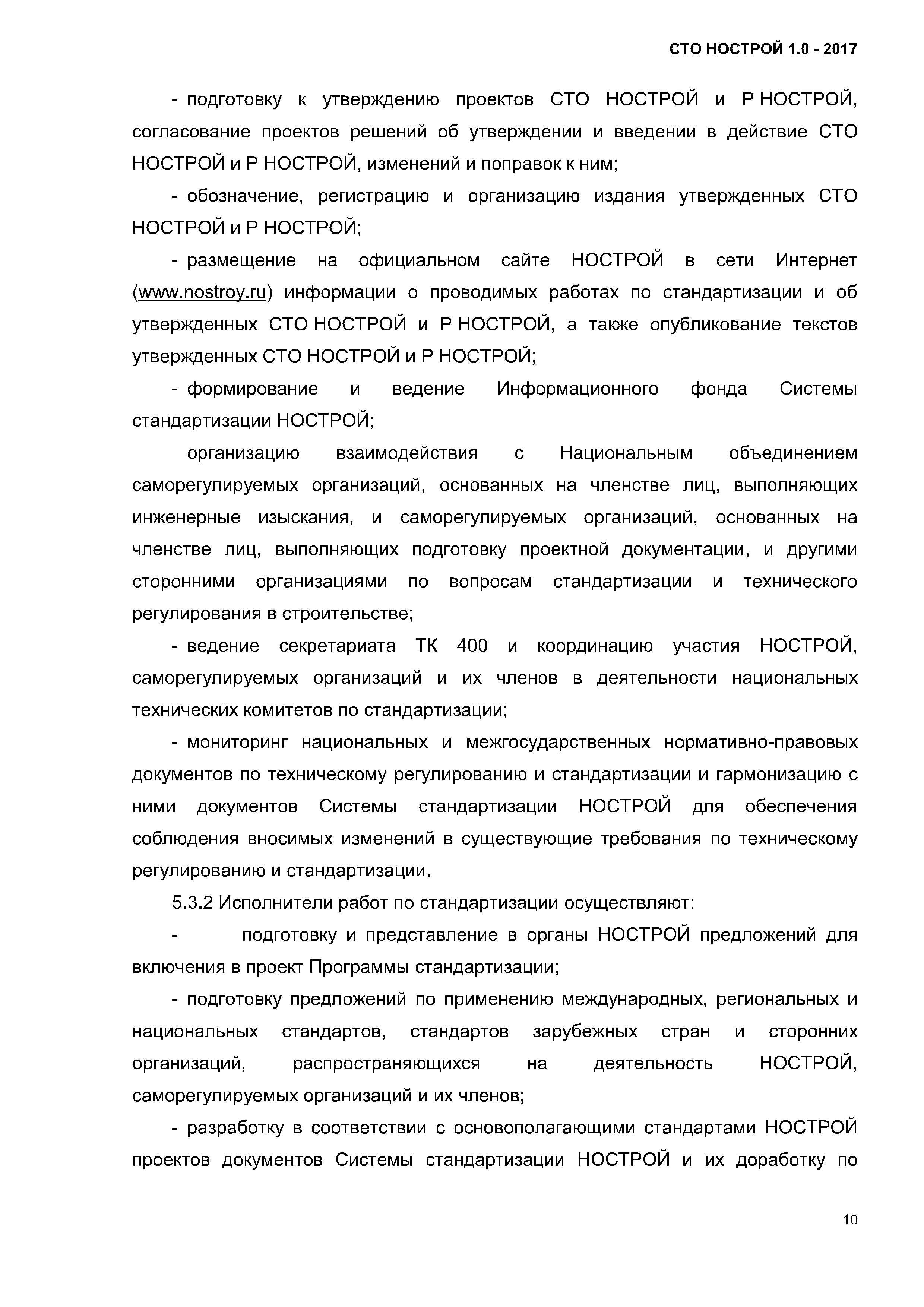 СТО НОСТРОЙ 1.0 - 2017

- подготовку к утверждению проектов СТО НОСТРОЙ и Р НОСТРОЙ, согласование проектов решений об утверждении и введении в действие СТО НОСТРОЙ и Р НОСТРОЙ, изменений и поправок к ним;

- обозначение, регистрацию и организацию издания утвержденных СТО НОСТРОЙ и Р НОСТРОЙ;

- размещение на официальном сайте НОСТРОЙ в сети Интернет (www.nostroy.ru) информации о проводимых работах по стандартизации и об утвержденных СТО НОСТРОЙ и Р НОСТРОЙ, а также опубликование текстов утвержденных СТО НОСТРОЙ и Р НОСТРОЙ;

- формирование и ведение Информационного фонда Системы стандартизации НОСТРОЙ;

организацию взаимодействия с Национальным объединением саморегулируемых организаций, основанных на членстве лиц, выполняющих инженерные изыскания, и саморегулируемых организаций, основанных на членстве лиц, выполняющих подготовку проектной документации, и другими сторонними организациями по вопросам стандартизации и технического регулирования в строительстве;

- ведение секретариата ТК 400 и координацию участия НОСТРОЙ, саморегулируемых организаций и их членов в деятельности национальных технических комитетов по стандартизации;

- мониторинг национальных и межгосударственных нормативно-правовых документов по техническому регулированию и стандартизации и гармонизацию с ними документов Системы стандартизации НОСТРОЙ для обеспечения соблюдения вносимых изменений в существующие требования по техническому регулированию и стандартизации.

5.3.2 Исполнители работ по стандартизации осуществляют:

- подготовку и представление в органы НОСТРОЙ предложений для включения в проект Программы стандартизации;

- подготовку предложений по применению международных, региональных и национальных стандартов, стандартов зарубежных стран и сторонних организаций, распространяющихся на деятельность НОСТРОЙ, саморегулируемых организаций и их членов;

- разработку в соответствии с основополагающими стандартами НОСТРОЙ проектов документов Системы стандартизации НОСТРОЙ и их доработку по

10